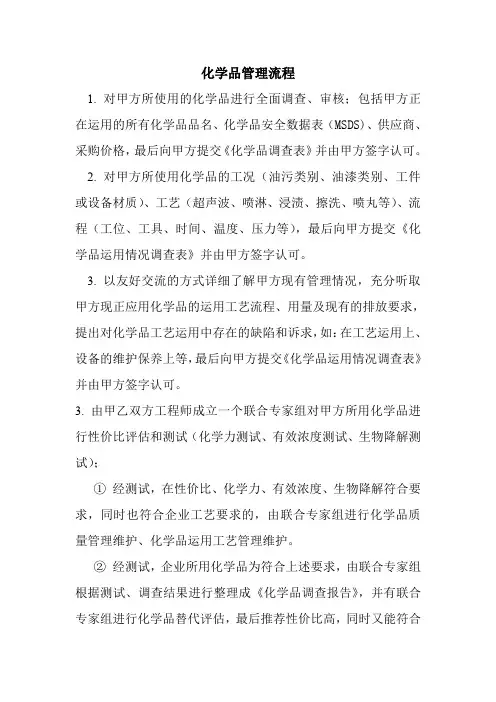 化学品管理流程

1. 对甲方所使用的化学品进行全面调查、审核；包括甲方正在运用的所有化学品品名、化学品安全数据表（MSDS）、供应商、采购价格，最后向甲方提交《化学品调查表》并由甲方签字认可。

2. 对甲方所使用化学品的工况（油污类别、油漆类别、工件或设备材质）、工艺（超声波、喷淋、浸渍、擦洗、喷丸等）、流程（工位、工具、时间、温度、压力等），最后向甲方提交《化学品运用情况调查表》并由甲方签字认可。

3. 以友好交流的方式详细了解甲方现有管理情况，充分听取甲方现正应用化学品的运用工艺流程、用量及现有的排放要求，提出对化学品工艺运用中存在的缺陷和诉求，如：在工艺运用上、设备的维护保养上等，最后向甲方提交《化学品运用情况调查表》并由甲方签字认可。

3. 由甲乙双方工程师成立一个联合专家组对甲方所用化学品进行性价比评估和测试（化学力测试、有效浓度测试、生物降解测试）：

① 经测试，在性价比、化学力、有效浓度、生物降解符合要求，同时也符合企业工艺要求的，由联合专家组进行化学品质量管理维护、化学品运用工艺管理维护。

② 经测试，企业所用化学品为符合上述要求，由联合专家组根据测试、调查结果进行整理成《化学品调查报告》，并有联合专家组进行化学品替代评估，最后推荐性价比高，同时又能符合